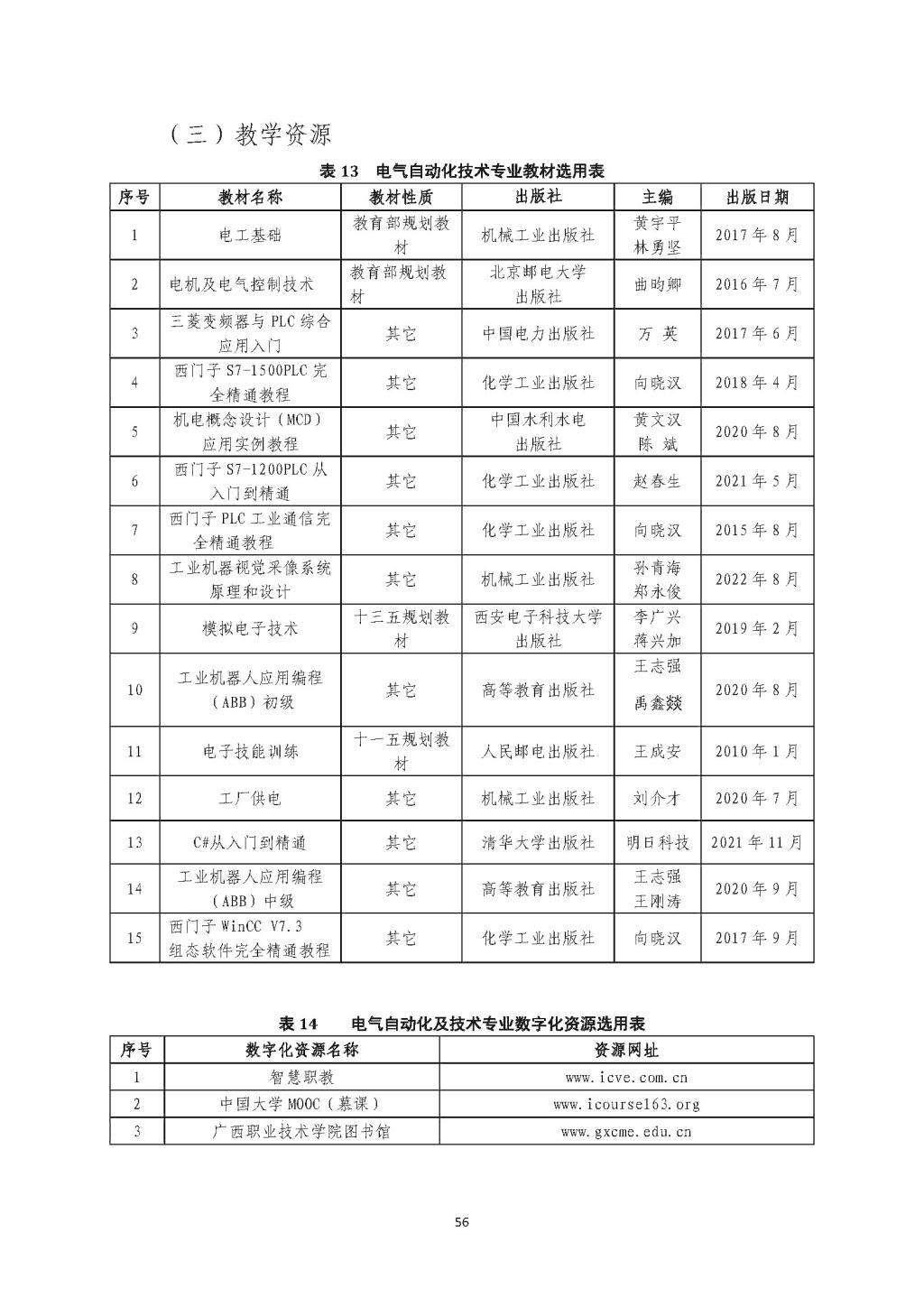 （三）教学资源

表 13　电气自动化技术专业教材选用表

| 序号 | 教材名称 | 教材性质 | 出版社 | 主编 | 出版日期 |
|---|---|---|---|---|---|
| 1 | 电工基础 | 教育部规划教材 | 机械工业出版社 | 黄宇平 林勇坚 | 2017 年 8 月 |
| 2 | 电机及电气控制技术 | 教育部规划教材 | 北京邮电大学出版社 | 曲昀卿 | 2016 年 7 月 |
| 3 | 三菱变频器与 PLC 综合应用入门 | 其它 | 中国电力出版社 | 万 英 | 2017 年 6 月 |
| 4 | 西门子 S7-1500PLC 完全精通教程 | 其它 | 化学工业出版社 | 向晓汉 | 2018 年 4 月 |
| 5 | 机电概念设计（MCD）应用实例教程 | 其它 | 中国水利水电出版社 | 黄文汉 陈 斌 | 2020 年 8 月 |
| 6 | 西门子 S7-1200PLC 从入门到精通 | 其它 | 化学工业出版社 | 赵春生 | 2021 年 5 月 |
| 7 | 西门子 PLC 工业通信完全精通教程 | 其它 | 化学工业出版社 | 向晓汉 | 2015 年 8 月 |
| 8 | 工业机器视觉采像系统原理和设计 | 其它 | 机械工业出版社 | 孙青海 郑永俊 | 2022 年 8 月 |
| 9 | 模拟电子技术 | 十三五规划教材 | 西安电子科技大学出版社 | 李广兴 蒋兴加 | 2019 年 2 月 |
| 10 | 工业机器人应用编程（ABB）初级 | 其它 | 高等教育出版社 | 王志强 禹鑫燚 | 2020 年 8 月 |
| 11 | 电子技能训练 | 十一五规划教材 | 人民邮电出版社 | 王成安 | 2010 年 1 月 |
| 12 | 工厂供电 | 其它 | 机械工业出版社 | 刘介才 | 2020 年 7 月 |
| 13 | C#从入门到精通 | 其它 | 清华大学出版社 | 明日科技 | 2021 年 11 月 |
| 14 | 工业机器人应用编程（ABB）中级 | 其它 | 高等教育出版社 | 王志强 王刚涛 | 2020 年 9 月 |
| 15 | 西门子 WinCC V7.3 组态软件完全精通教程 | 其它 | 化学工业出版社 | 向晓汉 | 2017 年 9 月 |

表 14　电气自动化及技术专业数字化资源选用表

| 序号 | 数字化资源名称 | 资源网址 |
|---|---|---|
| 1 | 智慧职教 | www.icve.com.cn |
| 2 | 中国大学 MOOC（慕课） | www.icourse163.org |
| 3 | 广西职业技术学院图书馆 | www.gxcme.edu.cn |

56